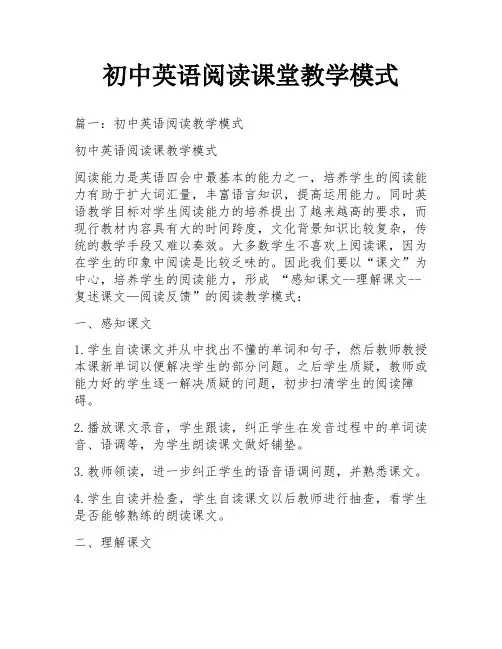 初中英语阅读课堂教学模式

篇一：初中英语阅读教学模式

初中英语阅读课教学模式

阅读能力是英语四会中最基本的能力之一，培养学生的阅读能力有助于扩大词汇量，丰富语言知识，提高运用能力。同时英语教学目标对学生阅读能力的培养提出了越来越高的要求，而现行教材内容具有大的时间跨度，文化背景知识比较复杂，传统的教学手段又难以奏效。大多数学生不喜欢上阅读课，因为在学生的印象中阅读是比较乏味的。因此我们要以“课文”为中心，培养学生的阅读能力，形成 “感知课文--理解课文--复述课文—阅读反馈”的阅读教学模式：

一、感知课文

1.学生自读课文并从中找出不懂的单词和句子，然后教师教授本课新单词以便解决学生的部分问题。之后学生质疑，教师或能力好的学生逐一解决质疑的问题，初步扫清学生的阅读障碍。

2.播放课文录音，学生跟读，纠正学生在发音过程中的单词读音、语调等，为学生朗读课文做好铺垫。

3.教师领读，进一步纠正学生的语音语调问题，并熟悉课文。

4.学生自读并检查，学生自读课文以后教师进行抽查，看学生是否能够熟练的朗读课文。

二、理解课文